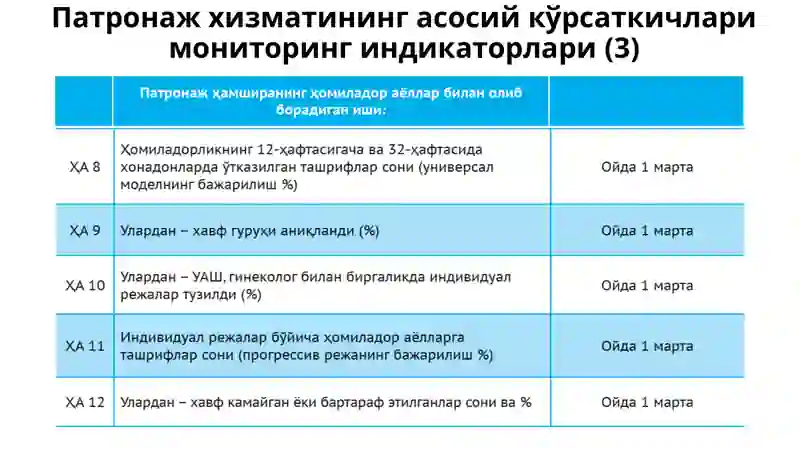 Патронаж хизматининг асосий кўрсаткичлари мониторинг индикаторлари (3)

| | Патронаж ҳамширанинг ҳомиладор аёллар билан олиб борадиган иши: | |
|---|---|---|
| ҲА 8 | Ҳомиладорликнинг 12-ҳафтасигача ва 32-ҳафтасида хонадонларда ўтказилган ташрифлар сони (универсал моделнинг бажарилиш %) | Ойда 1 марта |
| ҲА 9 | Улардан – хавф гуруҳи аниқланди (%) | Ойда 1 марта |
| ҲА 10 | Улардан – УАШ, гинеколог билан биргаликда индивидуал режалар тузилди (%) | Ойда 1 марта |
| ҲА 11 | Индивидуал режалар бўйича ҳомиладор аёлларга ташрифлар сони (прогрессив режанинг бажарилиш %) | Ойда 1 марта |
| ҲА 12 | Улардан – хавф камайган ёки бартараф этилганлар сони ва % | Ойда 1 марта |